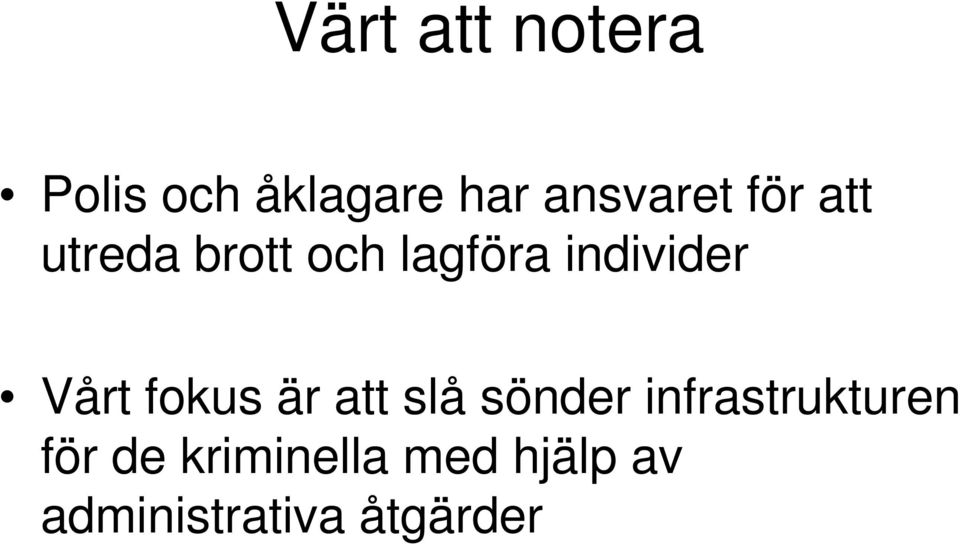 Värt att notera

• Polis och åklagare har ansvaret för att utreda brott och lagföra individer

• Vårt fokus är att slå sönder infrastrukturen för de kriminella med hjälp av administrativa åtgärder